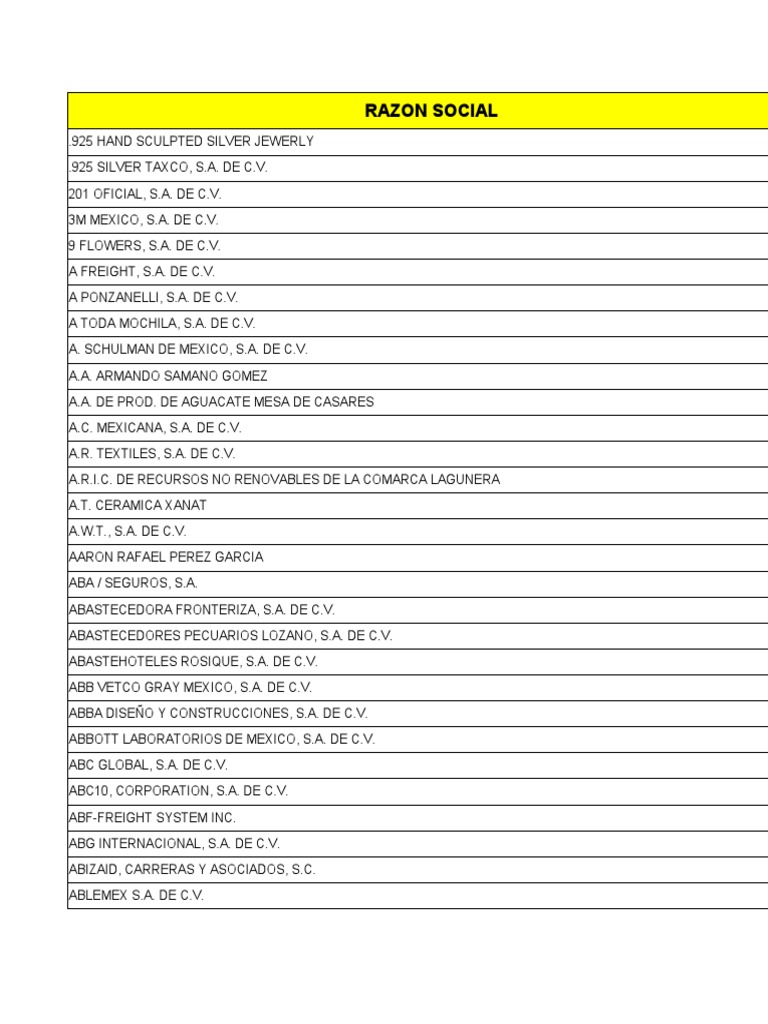 | RAZON SOCIAL |
|---|
| .925 HAND SCULPTED SILVER JEWERLY |
| .925 SILVER TAXCO, S.A. DE C.V. |
| 201 OFICIAL, S.A. DE C.V. |
| 3M MEXICO, S.A. DE C.V. |
| 9 FLOWERS, S.A. DE C.V. |
| A FREIGHT, S.A. DE C.V. |
| A PONZANELLI, S.A. DE C.V. |
| A TODA MOCHILA, S.A. DE C.V. |
| A. SCHULMAN DE MEXICO, S.A. DE C.V. |
| A.A. ARMANDO SAMANO GOMEZ |
| A.A. DE PROD. DE AGUACATE MESA DE CASARES |
| A.C. MEXICANA, S.A. DE C.V. |
| A.R. TEXTILES, S.A. DE C.V. |
| A.R.I.C. DE RECURSOS NO RENOVABLES DE LA COMARCA LAGUNERA |
| A.T. CERAMICA XANAT |
| A.W.T., S.A. DE C.V. |
| AARON RAFAEL PEREZ GARCIA |
| ABA / SEGUROS, S.A. |
| ABASTECEDORA FRONTERIZA, S.A. DE C.V. |
| ABASTECEDORES PECUARIOS LOZANO, S.A. DE C.V. |
| ABASTEHOTELES ROSIQUE, S.A. DE C.V. |
| ABB VETCO GRAY MEXICO, S.A. DE C.V. |
| ABBA DISEÑO Y CONSTRUCCIONES, S.A. DE C.V. |
| ABBOTT LABORATORIOS DE MEXICO, S.A. DE C.V. |
| ABC GLOBAL, S.A. DE C.V. |
| ABC10, CORPORATION, S.A. DE C.V. |
| ABF-FREIGHT SYSTEM INC. |
| ABG INTERNACIONAL, S.A. DE C.V. |
| ABIZAID, CARRERAS Y ASOCIADOS, S.C. |
| ABLEMEX S.A. DE C.V. |